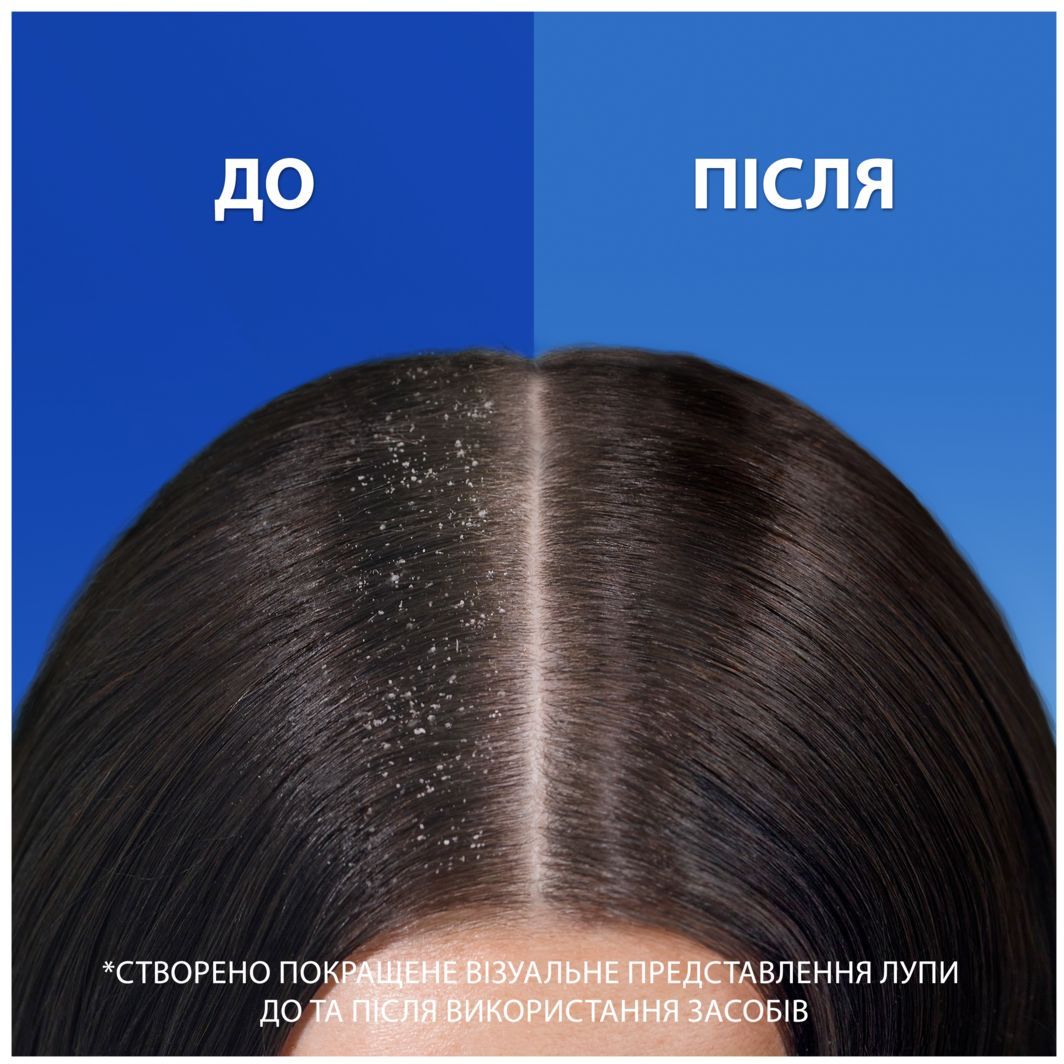 ДО

ПІСЛЯ

*СТВОРЕНО ПОКРАЩЕНЕ ВІЗУАЛЬНЕ ПРЕДСТАВЛЕННЯ ЛУПИ ДО ТА ПІСЛЯ ВИКОРИСТАННЯ ЗАСОБІВ